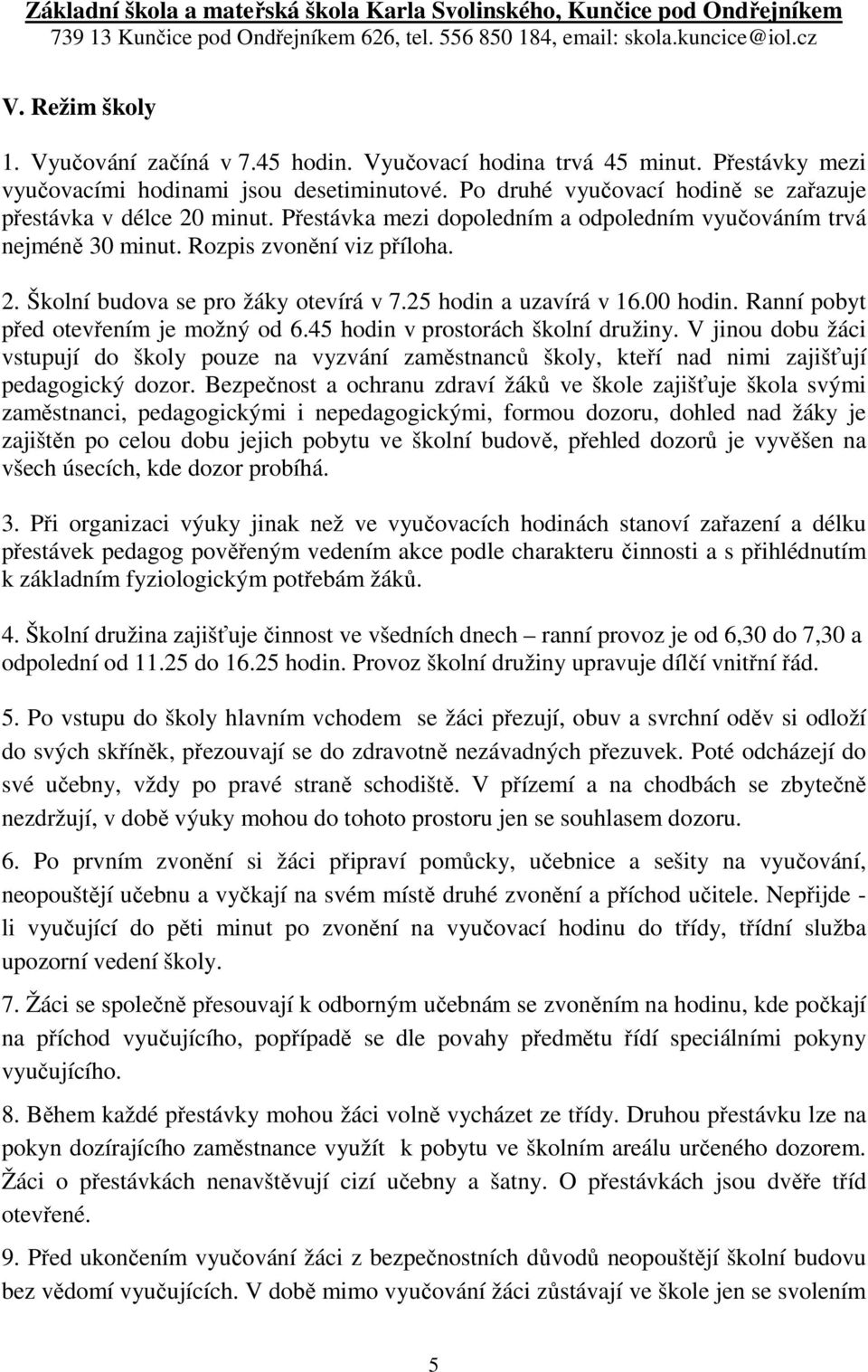 Základní škola a mateřská škola Karla Svolinského, Kunčice pod Ondřejníkem
739 13 Kunčice pod Ondřejníkem 626, tel. 556 850 184, email: skola.kuncice@iol.cz

V. Režim školy

1. Vyučování začíná v 7.45 hodin. Vyučovací hodina trvá 45 minut. Přestávky mezi vyučovacími hodinami jsou desetiminutové. Po druhé vyučovací hodině se zařazuje přestávka v délce 20 minut. Přestávka mezi dopoledním a odpoledním vyučováním trvá nejméně 30 minut. Rozpis zvonění viz příloha.

2. Školní budova se pro žáky otevírá v 7.25 hodin a uzavírá v 16.00 hodin. Ranní pobyt před otevřením je možný od 6.45 hodin v prostorách školní družiny. V jinou dobu žáci vstupují do školy pouze na vyzvání zaměstnanců školy, kteří nad nimi zajišťují pedagogický dozor. Bezpečnost a ochranu zdraví žáků ve škole zajišťuje škola svými zaměstnanci, pedagogickými i nepedagogickými, formou dozoru, dohled nad žáky je zajištěn po celou dobu jejich pobytu ve školní budově, přehled dozorů je vyvěšen na všech úsecích, kde dozor probíhá.

3. Při organizaci výuky jinak než ve vyučovacích hodinách stanoví zařazení a délku přestávek pedagog pověřeným vedením akce podle charakteru činnosti a s přihlédnutím k základním fyziologickým potřebám žáků.

4. Školní družina zajišťuje činnost ve všedních dnech – ranní provoz je od 6,30 do 7,30 a odpolední od 11.25 do 16.25 hodin. Provoz školní družiny upravuje dílčí vnitřní řád.

5. Po vstupu do školy hlavním vchodem se žáci přezují, obuv a svrchní oděv si odloží do svých skříněk, přezouvají se do zdravotně nezávadných přezuvek. Poté odcházejí do své učebny, vždy po pravé straně schodiště. V přízemí a na chodbách se zbytečně nezdržují, v době výuky mohou do tohoto prostoru jen se souhlasem dozoru.

6. Po prvním zvonění si žáci připraví pomůcky, učebnice a sešity na vyučování, neopouštějí učebnu a vyčkají na svém místě druhé zvonění a příchod učitele. Nepřijde - li vyučující do pěti minut po zvonění na vyučovací hodinu do třídy, třídní služba upozorní vedení školy.

7. Žáci se společně přesouvají k odborným učebnám se zvoněním na hodinu, kde počkají na příchod vyučujícího, popřípadě se dle povahy předmětu řídí speciálními pokyny vyučujícího.

8. Během každé přestávky mohou žáci volně vycházet ze třídy. Druhou přestávku lze na pokyn dozírajícího zaměstnance využít k pobytu ve školním areálu určeného dozorem. Žáci o přestávkách nenavštěvují cizí učebny a šatny. O přestávkách jsou dvěře tříd otevřené.

9. Před ukončením vyučování žáci z bezpečnostních důvodů neopouštějí školní budovu bez vědomí vyučujících. V době mimo vyučování žáci zůstávají ve škole jen se svolením

5